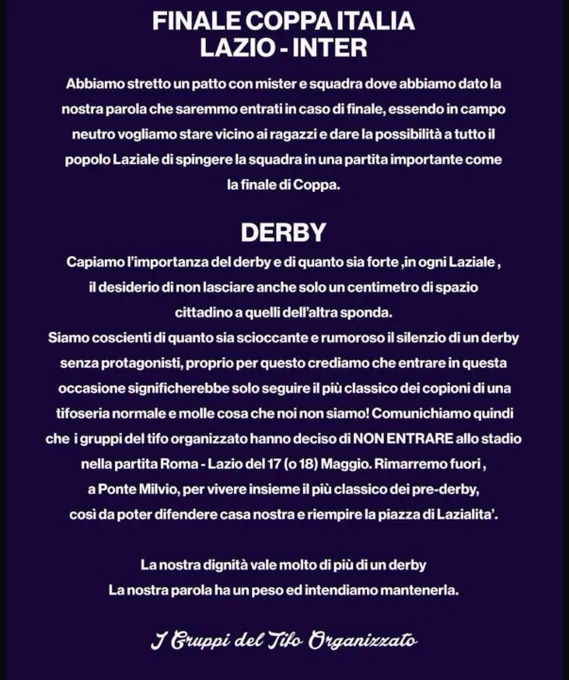 FINALE COPPA ITALIA
LAZIO - INTER

Abbiamo stretto un patto con mister e squadra dove abbiamo dato la nostra parola che saremmo entrati in caso di finale, essendo in campo neutro vogliamo stare vicino ai ragazzi e dare la possibilità a tutto il popolo Laziale di spingere la squadra in una partita importante come la finale di Coppa.

DERBY

Capiamo l'importanza del derby e di quanto sia forte ,in ogni Laziale , il desiderio di non lasciare anche solo un centimetro di spazio cittadino a quelli dell'altra sponda.
Siamo coscienti di quanto sia scioccante e rumoroso il silenzio di un derby senza protagonisti, proprio per questo crediamo che entrare in questa occasione significherebbe solo seguire il più classico dei copioni di una tifoseria normale e molle cosa che noi non siamo! Comunichiamo quindi che i gruppi del tifo organizzato hanno deciso di NON ENTRARE allo stadio nella partita Roma - Lazio del 17 (o 18) Maggio. Rimarremo fuori , a Ponte Milvio, per vivere insieme il più classico dei pre-derby, così da poter difendere casa nostra e riempire la piazza di Lazialita'.

La nostra dignità vale molto di più di un derby
La nostra parola ha un peso ed intendiamo mantenerla.

I Gruppi del Tifo Organizzato